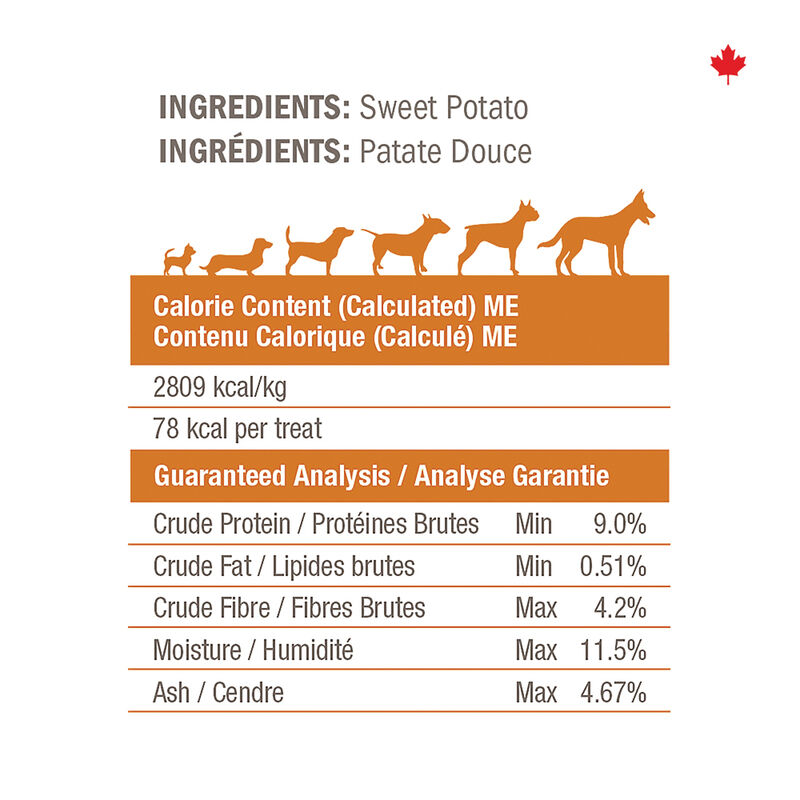 INGREDIENTS: Sweet Potato
INGRÉDIENTS: Patate Douce

Calorie Content (Calculated) ME
Contenu Calorique (Calculé) ME

2809 kcal/kg

78 kcal per treat

Guaranteed Analysis / Analyse Garantie

| | | |
|---|---|---|
| Crude Protein / Protéines Brutes | Min | 9.0% |
| Crude Fat / Lipides brutes | Min | 0.51% |
| Crude Fibre / Fibres Brutes | Max | 4.2% |
| Moisture / Humidité | Max | 11.5% |
| Ash / Cendre | Max | 4.67% |